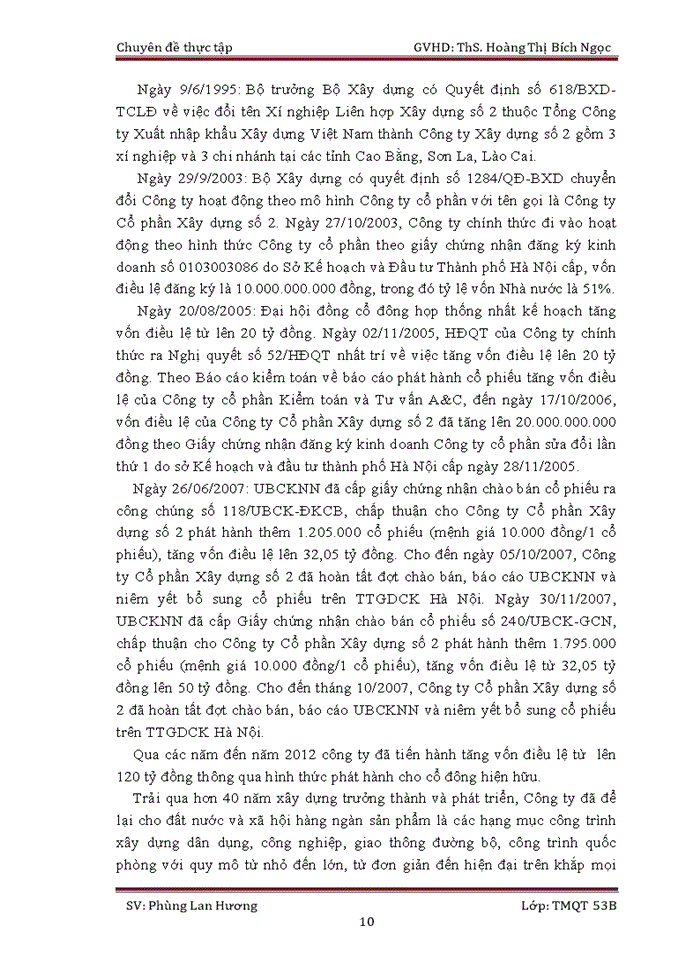 Chuyên đề thực tập GVHD: ThS. Hoàng Thị Bích Ngọc

Ngày 9/6/1995: Bộ trưởng Bộ Xây dựng có Quyết định số 618/BXD-TCLĐ về việc đổi tên Xí nghiệp Liên hợp Xây dựng số 2 thuộc Tổng Công ty Xuất nhập khẩu Xây dựng Việt Nam thành Công ty Xây dựng số 2 gồm 3 xí nghiệp và 3 chi nhánh tại các tỉnh Cao Bằng, Sơn La, Lào Cai.

Ngày 29/9/2003: Bộ Xây dựng có quyết định số 1284/QĐ-BXD chuyển đổi Công ty hoạt động theo mô hình Công ty cổ phần với tên gọi là Công ty Cổ phần Xây dựng số 2. Ngày 27/10/2003, Công ty chính thức đi vào hoạt động theo hình thức Công ty cổ phần theo giấy chứng nhận đăng ký kinh doanh số 0103003086 do Sở Kế hoạch và Đầu tư Thành phố Hà Nội cấp, vốn điều lệ đăng ký là 10.000.000.000 đồng, trong đó tỷ lệ vốn Nhà nước là 51%.

Ngày 20/08/2005: Đại hội đồng cổ đông họp thống nhất kế hoạch tăng vốn điều lệ từ lên 20 tỷ đồng. Ngày 02/11/2005, HĐQT của Công ty chính thức ra Nghị quyết số 52/HĐQT nhất trí về việc tăng vốn điều lệ lên 20 tỷ đồng. Theo Báo cáo kiểm toán về báo cáo phát hành cổ phiếu tăng vốn điều lệ của Công ty cổ phần Kiểm toán và Tư vấn A&C, đến ngày 17/10/2006, vốn điều lệ của Công ty Cổ phần Xây dựng số 2 đã tăng lên 20.000.000.000 đồng theo Giấy chứng nhận đăng ký kinh doanh Công ty cổ phần sửa đổi lần thứ 1 do sở Kế hoạch và đầu tư thành phố Hà Nội cấp ngày 28/11/2005.

Ngày 26/06/2007: UBCKNN đã cấp giấy chứng nhận chào bán cổ phiếu ra công chúng số 118/UBCK-ĐKCB, chấp thuận cho Công ty Cổ phần Xây dựng số 2 phát hành thêm 1.205.000 cổ phiếu (mệnh giá 10.000 đồng/1 cổ phiếu), tăng vốn điều lệ lên 32,05 tỷ đồng. Cho đến ngày 05/10/2007, Công ty Cổ phần Xây dựng số 2 đã hoàn tất đợt chào bán, báo cáo UBCKNN và niêm yết bổ sung cổ phiếu trên TTGDCK Hà Nội. Ngày 30/11/2007, UBCKNN đã cấp Giấy chứng nhận chào bán cổ phiếu số 240/UBCK-GCN, chấp thuận cho Công ty Cổ phần Xây dựng số 2 phát hành thêm 1.795.000 cổ phiếu (mệnh giá 10.000 đồng/1 cổ phiếu), tăng vốn điều lệ từ 32,05 tỷ đồng lên 50 tỷ đồng. Cho đến tháng 10/2007, Công ty Cổ phần Xây dựng số 2 đã hoàn tất đợt chào bán, báo cáo UBCKNN và niêm yết bổ sung cổ phiếu trên TTGDCK Hà Nội.

Qua các năm đến năm 2012 công ty đã tiến hành tăng vốn điều lệ từ lên 120 tỷ đồng thông qua hình thức phát hành cho cổ đông hiện hữu.

Trải qua hơn 40 năm xây dựng trưởng thành và phát triển, Công ty đã để lại cho đất nước và xã hội hàng ngàn sản phẩm là các hạng mục công trình xây dựng dân dụng, công nghiệp, giao thông đường bộ, công trình quốc phòng với quy mô từ nhỏ đến lớn, từ đơn giản đến hiện đại trên khắp mọi

SV: Phùng Lan Hương Lớp: TMQT 53B

10